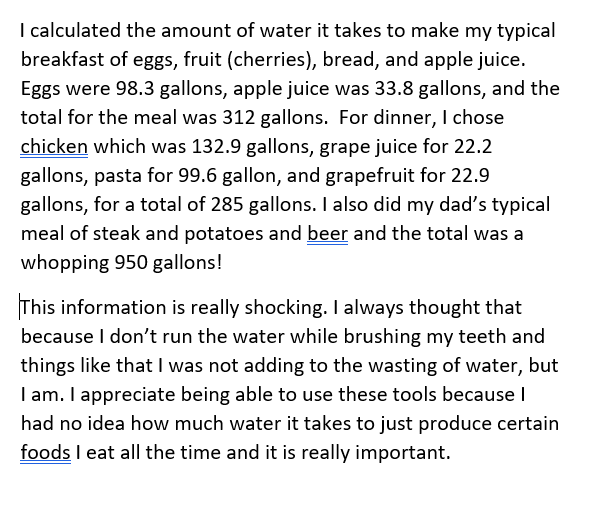 I calculated the amount of water it takes to make my typical breakfast of eggs, fruit (cherries), bread, and apple juice. Eggs were 98.3 gallons, apple juice was 33.8 gallons, and the total for the meal was 312 gallons.  For dinner, I chose chicken which was 132.9 gallons, grape juice for 22.2 gallons, pasta for 99.6 gallon, and grapefruit for 22.9 gallons, for a total of 285 gallons. I also did my dad's typical meal of steak and potatoes and beer and the total was a whopping 950 gallons!

This information is really shocking. I always thought that because I don't run the water while brushing my teeth and things like that I was not adding to the wasting of water, but I am. I appreciate being able to use these tools because I had no idea how much water it takes to just produce certain foods I eat all the time and it is really important.